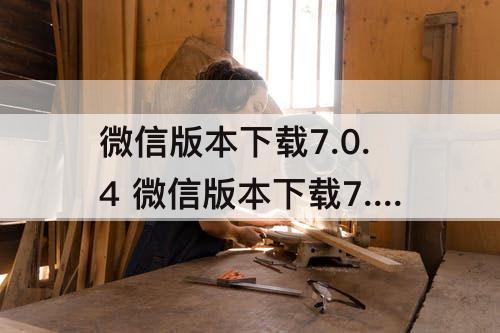 微信版本下载7.0.4 微信版本下载7....